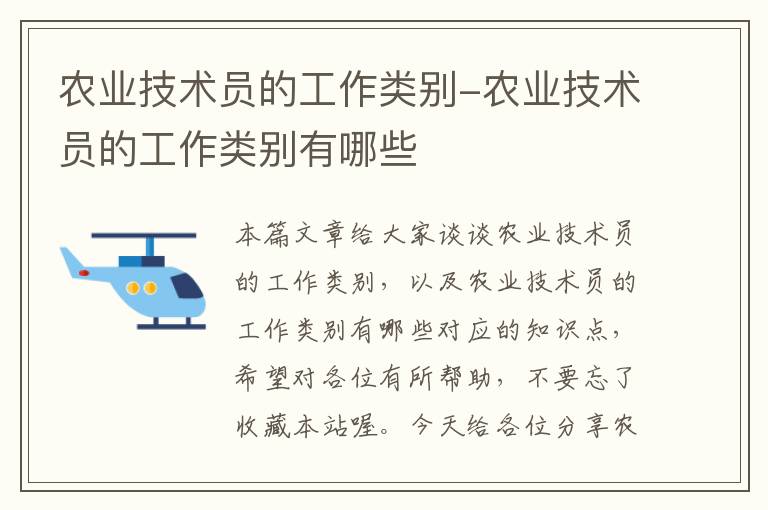 农业技术员的工作类别-农业技术员的工作类别有哪些

本篇文章给大家谈谈农业技术员的工作类别，以及农业技术员的工作类别有哪些对应的知识点，希望对各位有所帮助，不要忘了收藏本站喔。今天给各位分享农